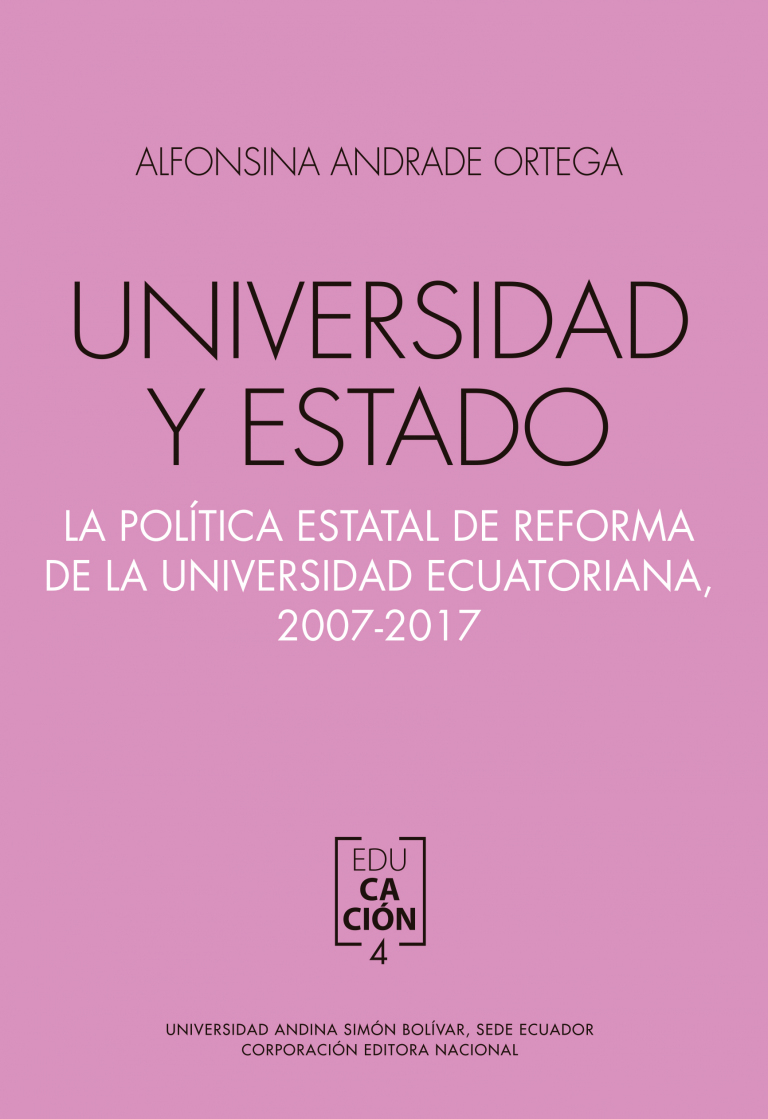 ALFONSINA ANDRADE ORTEGA

UNIVERSIDAD Y ESTADO

LA POLÍTICA ESTATAL DE REFORMA DE LA UNIVERSIDAD ECUATORIANA, 2007-2017

EDU
CA
CIÓN
4

UNIVERSIDAD ANDINA SIMÓN BOLÍVAR, SEDE ECUADOR
CORPORACIÓN EDITORA NACIONAL